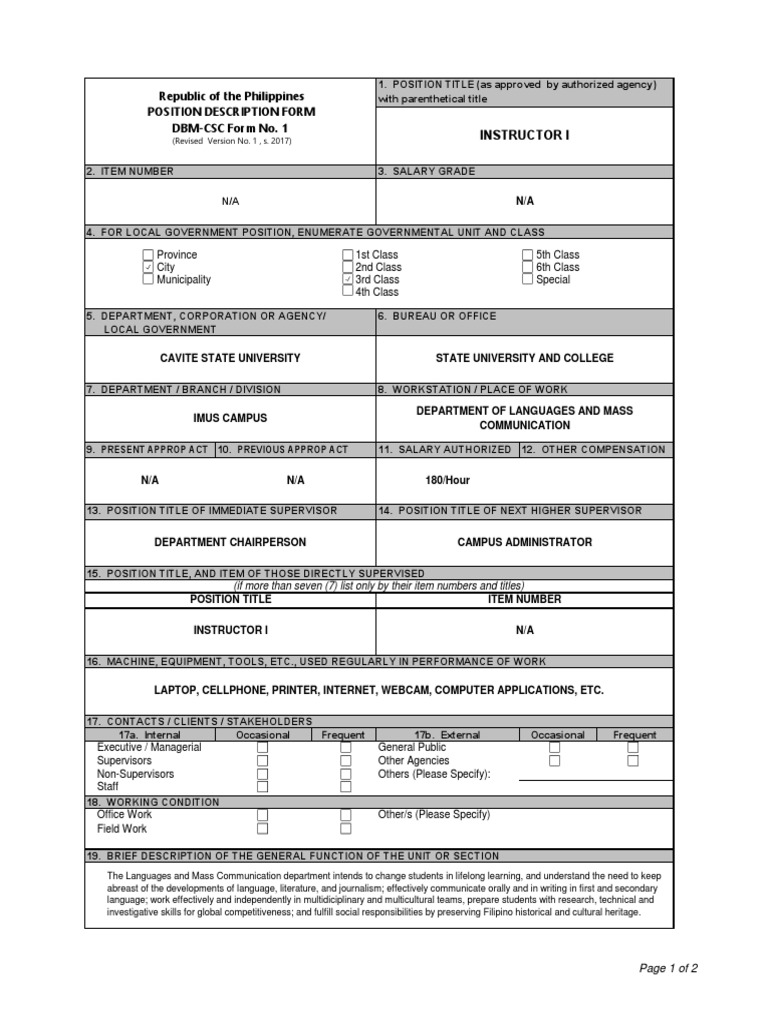 Republic of the Philippines
POSITION DESCRIPTION FORM
DBM-CSC Form No. 1
(Revised Version No. 1 , s. 2017)

1. POSITION TITLE (as approved by authorized agency) with parenthetical title

INSTRUCTOR I

2. ITEM NUMBER

N/A

3. SALARY GRADE

N/A

4. FOR LOCAL GOVERNMENT POSITION, ENUMERATE GOVERNMENTAL UNIT AND CLASS

☐ Province
☑ City
☐ Municipality

☐ 1st Class
☐ 2nd Class
☑ 3rd Class
☐ 4th Class

☐ 5th Class
☐ 6th Class
☐ Special

5. DEPARTMENT, CORPORATION OR AGENCY/ LOCAL GOVERNMENT

CAVITE STATE UNIVERSITY

6. BUREAU OR OFFICE

STATE UNIVERSITY AND COLLEGE

7. DEPARTMENT / BRANCH / DIVISION

IMUS CAMPUS

8. WORKSTATION / PLACE OF WORK

DEPARTMENT OF LANGUAGES AND MASS COMMUNICATION

9. PRESENT APPROP ACT

N/A

10. PREVIOUS APPROP ACT

N/A

11. SALARY AUTHORIZED

180/Hour

12. OTHER COMPENSATION

13. POSITION TITLE OF IMMEDIATE SUPERVISOR

DEPARTMENT CHAIRPERSON

14. POSITION TITLE OF NEXT HIGHER SUPERVISOR

CAMPUS ADMINISTRATOR

15. POSITION TITLE, AND ITEM OF THOSE DIRECTLY SUPERVISED
(if more than seven (7) list only by their item numbers and titles)

| POSITION TITLE | ITEM NUMBER |
|---|---|
| INSTRUCTOR I | N/A |

16. MACHINE, EQUIPMENT, TOOLS, ETC., USED REGULARLY IN PERFORMANCE OF WORK

LAPTOP, CELLPHONE, PRINTER, INTERNET, WEBCAM, COMPUTER APPLICATIONS, ETC.

17. CONTACTS / CLIENTS / STAKEHOLDERS

| 17a. Internal | Occasional | Frequent | 17b. External | Occasional | Frequent |
|---|---|---|---|---|---|
| Executive / Managerial | ☐ | ☐ | General Public | ☐ | ☐ |
| Supervisors | ☐ | ☐ | Other Agencies | ☐ | ☐ |
| Non-Supervisors | ☐ | ☐ | Others (Please Specify): | | |
| Staff | ☐ | ☐ | | | |

18. WORKING CONDITION

| Office Work | ☐ | ☐ | Other/s (Please Specify) |
|---|---|---|---|
| Field Work | ☐ | ☐ | |

19. BRIEF DESCRIPTION OF THE GENERAL FUNCTION OF THE UNIT OR SECTION

The Languages and Mass Communication department intends to change students in lifelong learning, and understand the need to keep abreast of the developments of language, literature, and journalism; effectively communicate orally and in writing in first and secondary language; work effectively and independently in multidiciplinary and multicultural teams, prepare students with research, technical and investigative skills for global competitiveness; and fulfill social responsibilities by preserving Filipino historical and cultural heritage.

Page 1 of 2